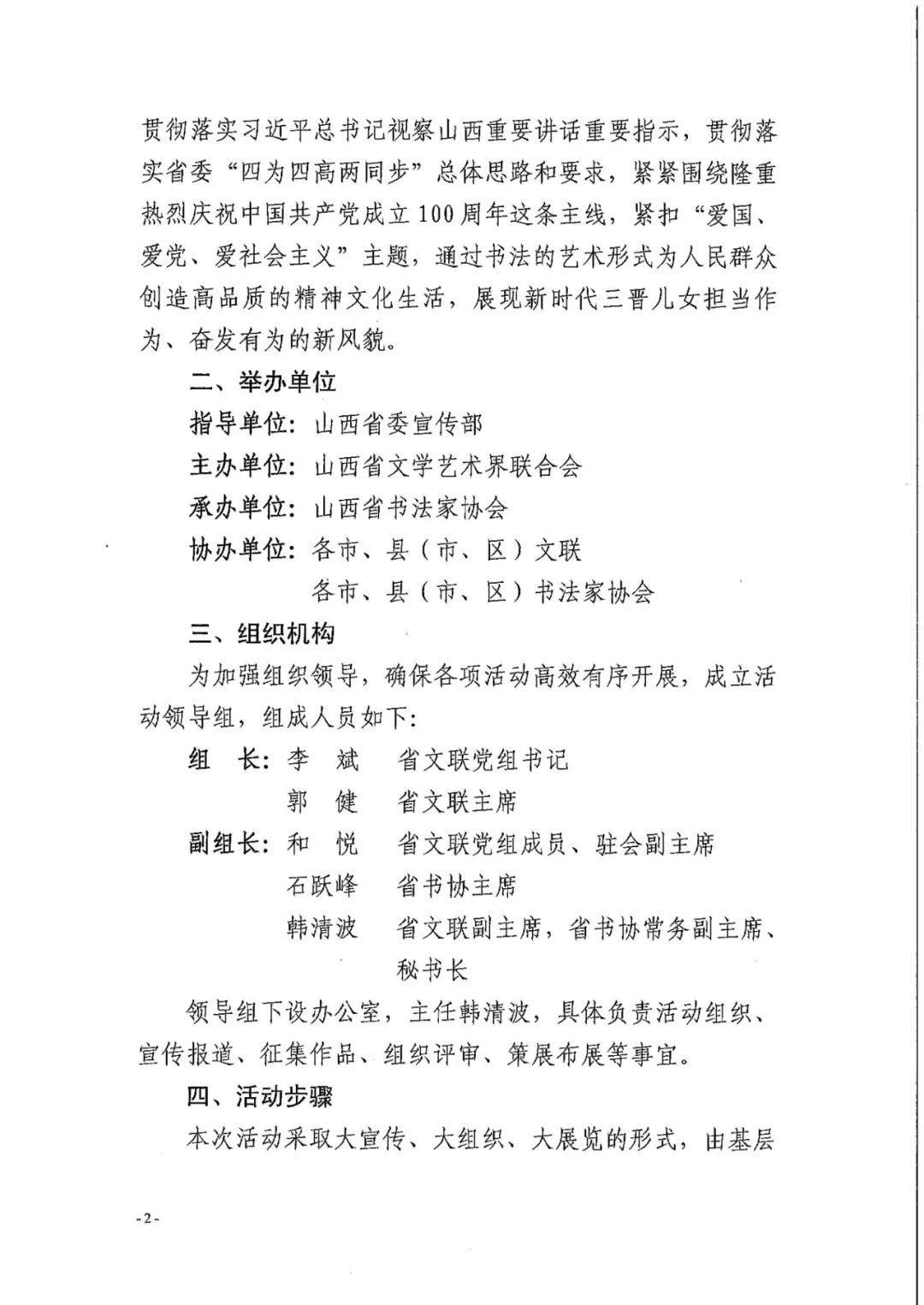 贯彻落实习近平总书记视察山西重要讲话重要指示，贯彻落实省委“四为四高两同步”总体思路和要求，紧紧围绕隆重热烈庆祝中国共产党成立100周年这条主线，紧扣“爱国、爱党、爱社会主义”主题，通过书法的艺术形式为人民群众创造高品质的精神文化生活，展现新时代三晋儿女担当作为、奋发有为的新风貌。

二、举办单位

指导单位：山西省委宣传部

主办单位：山西省文学艺术界联合会

承办单位：山西省书法家协会

协办单位：各市、县（市、区）文联

各市、县（市、区）书法家协会

三、组织机构

为加强组织领导，确保各项活动高效有序开展，成立活动领导组，组成人员如下：

组　长：李　斌　省文联党组书记

郭　健　省文联主席

副组长：和　悦　省文联党组成员、驻会副主席

石跃峰　省书协主席

韩清波　省文联副主席，省书协常务副主席、秘书长

领导组下设办公室，主任韩清波，具体负责活动组织、宣传报道、征集作品、组织评审、策展布展等事宜。

四、活动步骤

本次活动采取大宣传、大组织、大展览的形式，由基层

-2-